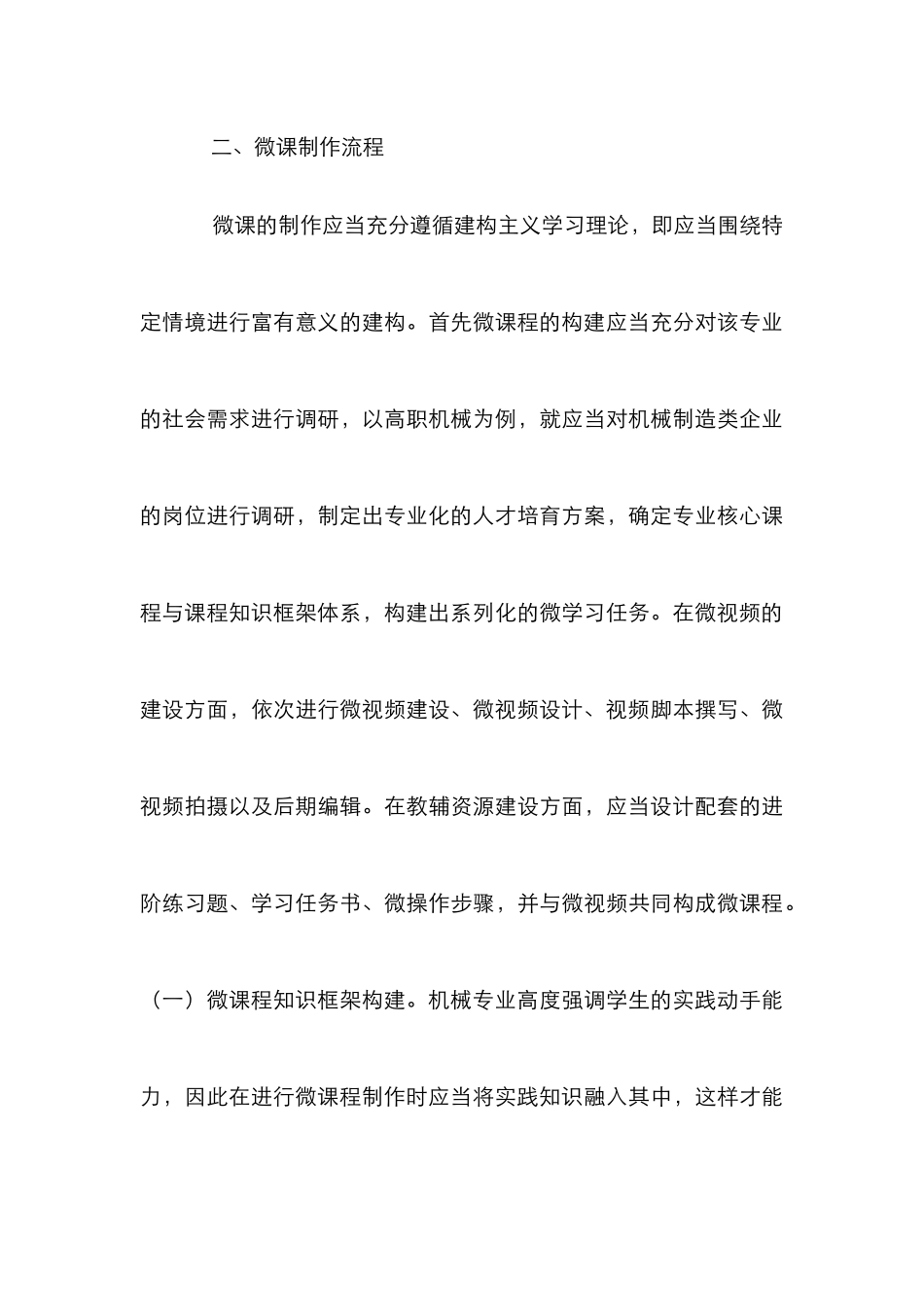 二、微课制作流程

微课的制作应当充分遵循建构主义学习理论，即应当围绕特定情境进行富有意义的建构。首先微课程的构建应当充分对该专业的社会需求进行调研，以高职机械为例，就应当对机械制造类企业的岗位进行调研，制定出专业化的人才培育方案，确定专业核心课程与课程知识框架体系，构建出系列化的微学习任务。在微视频的建设方面，依次进行微视频建设、微视频设计、视频脚本撰写、微视频拍摄以及后期编辑。在教辅资源建设方面，应当设计配套的进阶练习题、学习任务书、微操作步骤，并与微视频共同构成微课程。

（一）微课程知识框架构建。机械专业高度强调学生的实践动手能力，因此在进行微课程制作时应当将实践知识融入其中，这样才能